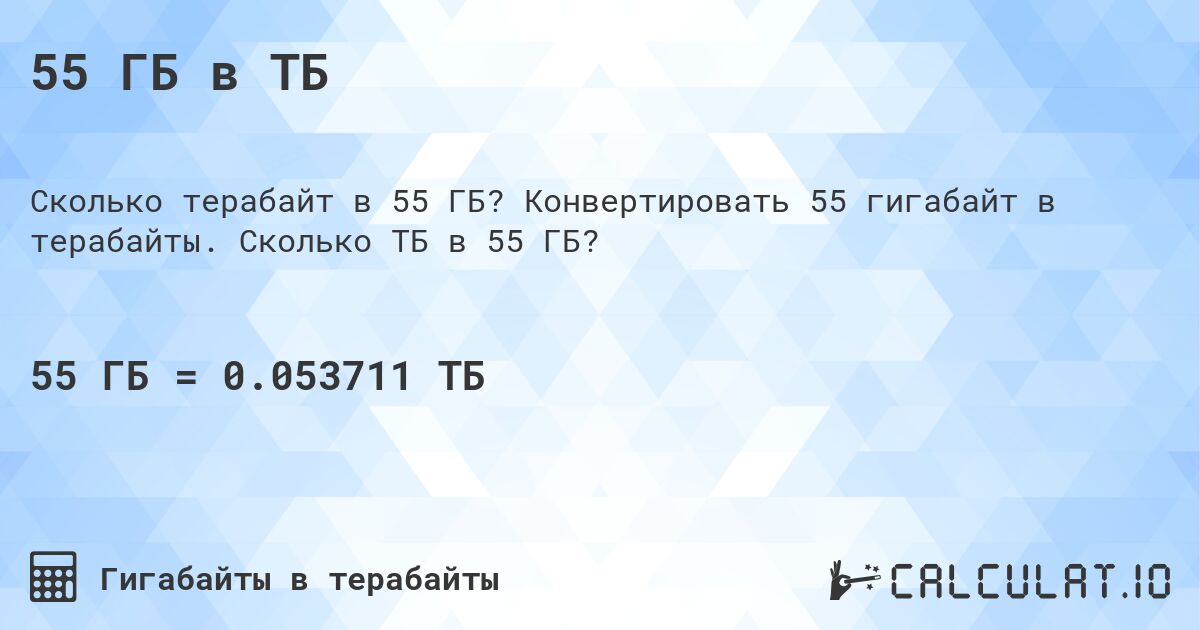 55 ГБ в ТБ

Сколько терабайт в 55 ГБ? Конвертировать 55 гигабайт в терабайты. Сколько ТБ в 55 ГБ?

55 ГБ = 0.053711 ТБ

Гигабайты в терабайты

CALCULAT.IO